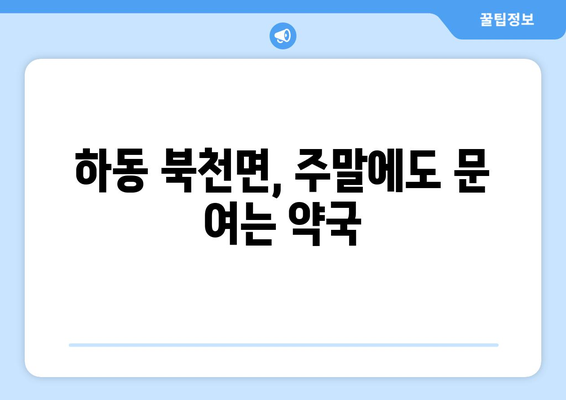 꿀팁정보

하동 북천면, 주말에도 문 여는 약국